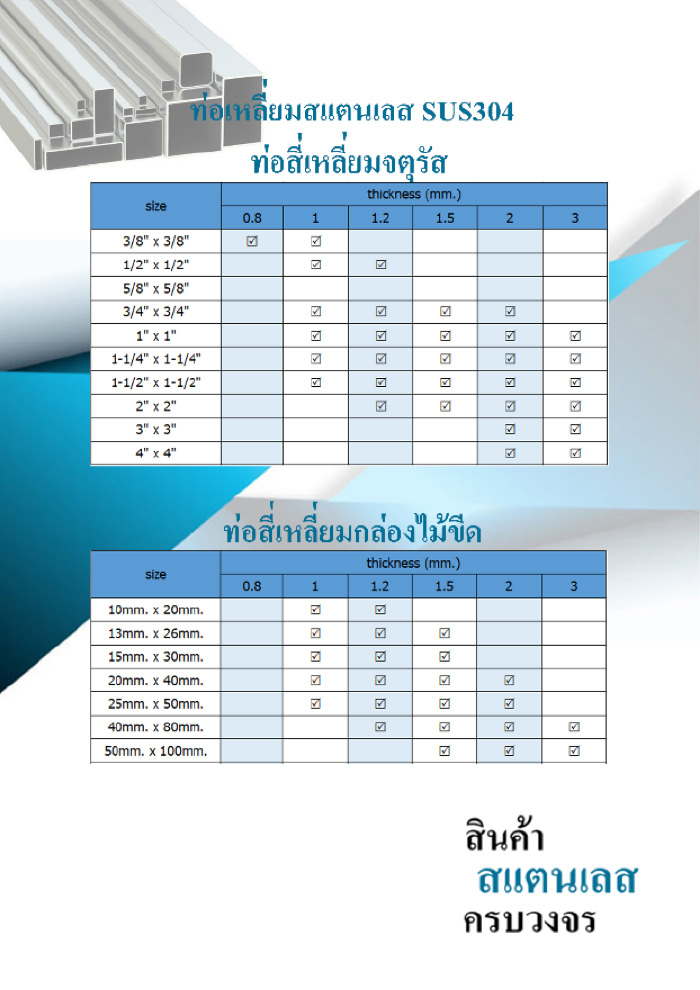 ท่อเหลี่ยมสแตนเลส SUS304

ท่อสี่เหลี่ยมจตุรัส

| size | thickness (mm.) | | | | | |
|---|---|---|---|---|---|---|
| | 0.8 | 1 | 1.2 | 1.5 | 2 | 3 |
| 3/8" x 3/8" | ☑ | ☑ | | | | |
| 1/2" x 1/2" | | ☑ | ☑ | | | |
| 5/8" x 5/8" | | | | | | |
| 3/4" x 3/4" | | ☑ | ☑ | ☑ | ☑ | |
| 1" x 1" | | ☑ | ☑ | ☑ | ☑ | ☑ |
| 1-1/4" x 1-1/4" | | ☑ | ☑ | ☑ | ☑ | ☑ |
| 1-1/2" x 1-1/2" | | ☑ | ☑ | ☑ | ☑ | ☑ |
| 2" x 2" | | | ☑ | ☑ | ☑ | ☑ |
| 3" x 3" | | | | | ☑ | ☑ |
| 4" x 4" | | | | | ☑ | ☑ |

ท่อสี่เหลี่ยมกล่องไม้ขีด

| size | thickness (mm.) | | | | | |
|---|---|---|---|---|---|---|
| | 0.8 | 1 | 1.2 | 1.5 | 2 | 3 |
| 10mm. x 20mm. | | ☑ | ☑ | | | |
| 13mm. x 26mm. | | ☑ | ☑ | ☑ | | |
| 15mm. x 30mm. | | ☑ | ☑ | ☑ | | |
| 20mm. x 40mm. | | ☑ | ☑ | ☑ | ☑ | |
| 25mm. x 50mm. | | ☑ | ☑ | ☑ | ☑ | |
| 40mm. x 80mm. | | | ☑ | ☑ | ☑ | ☑ |
| 50mm. x 100mm. | | | | ☑ | ☑ | ☑ |

สินค้า
สแตนเลส
ครบวงจร